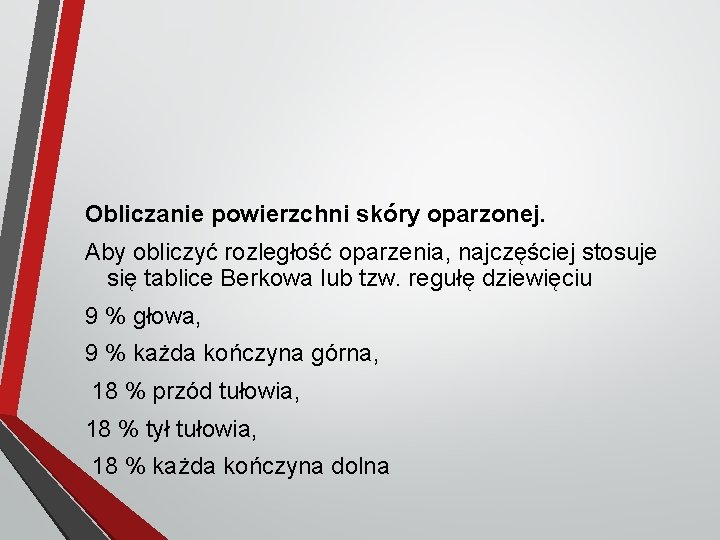 Obliczanie powierzchni skóry oparzonej.

Aby obliczyć rozległość oparzenia, najczęściej stosuje się tablice Berkowa lub tzw. regułę dziewięciu

9 % głowa,

9 % każda kończyna górna,

18 % przód tułowia,

18 % tył tułowia,

18 % każda kończyna dolna